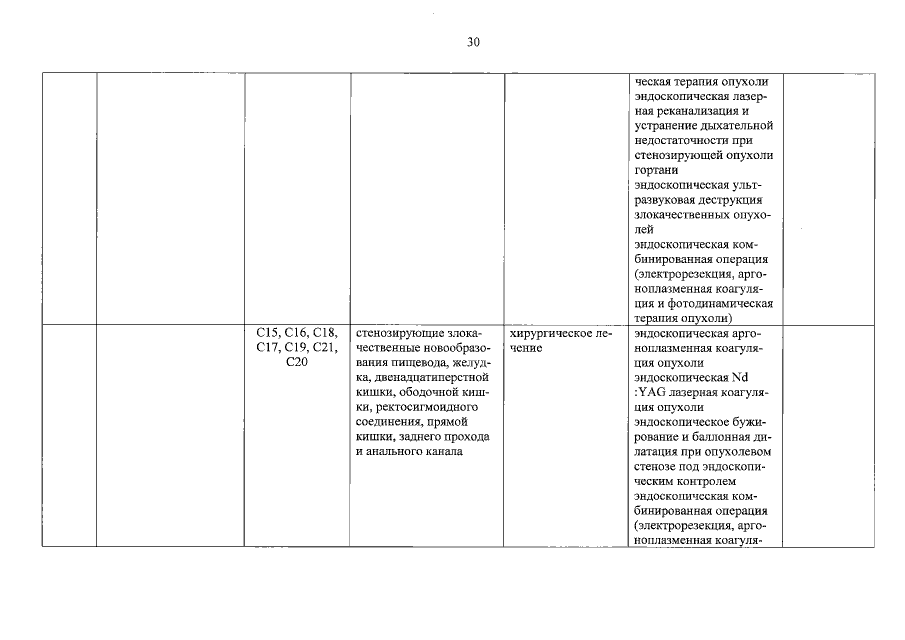 30

| | | | | | | |
|---|---|---|---|---|---|---|
| | | | | | ческая терапия опухоли эндоскопическая лазерная реканализация и устранение дыхательной недостаточности при стенозирующей опухоли гортани эндоскопическая ультразвуковая деструкция злокачественных опухолей эндоскопическая комбинированная операция (электрорезекция, аргоноплазменная коагуляция и фотодинамическая терапия опухоли) | |
| | | C15, C16, C18, C17, C19, C21, C20 | стенозирующие злокачественные новообразования пищевода, желудка, двенадцатиперстной кишки, ободочной кишки, ректосигмоидного соединения, прямой кишки, заднего прохода и анального канала | хирургическое лечение | эндоскопическая аргоноплазменная коагуляция опухоли эндоскопическая Nd :YAG лазерная коагуляция опухоли эндоскопическое бужирование и баллонная дилатация при опухолевом стенозе под эндоскопическим контролем эндоскопическая комбинированная операция (электрорезекция, аргоноплазменная коагуля- | |